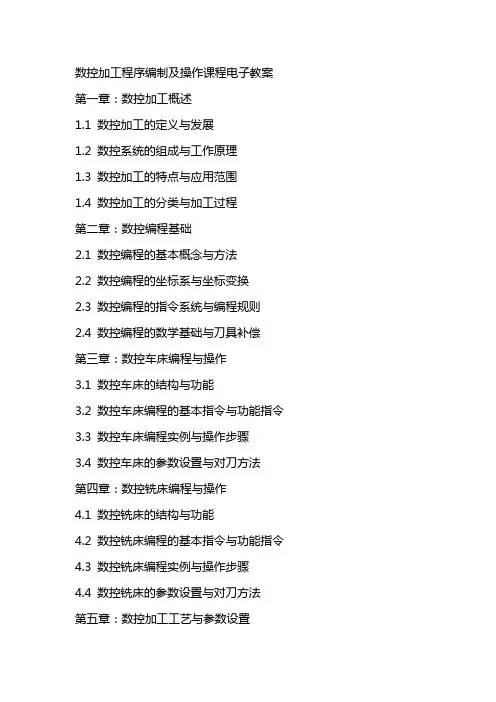 数控加工程序编制及操作课程电子教案

第一章：数控加工概述

1.1 数控加工的定义与发展

1.2 数控系统的组成与工作原理

1.3 数控加工的特点与应用范围

1.4 数控加工的分类与加工过程

第二章：数控编程基础

2.1 数控编程的基本概念与方法

2.2 数控编程的坐标系与坐标变换

2.3 数控编程的指令系统与编程规则

2.4 数控编程的数学基础与刀具补偿

第三章：数控车床编程与操作

3.1 数控车床的结构与功能

3.2 数控车床编程的基本指令与功能指令

3.3 数控车床编程实例与操作步骤

3.4 数控车床的参数设置与对刀方法

第四章：数控铣床编程与操作

4.1 数控铣床的结构与功能

4.2 数控铣床编程的基本指令与功能指令

4.3 数控铣床编程实例与操作步骤

4.4 数控铣床的参数设置与对刀方法

第五章：数控加工工艺与参数设置